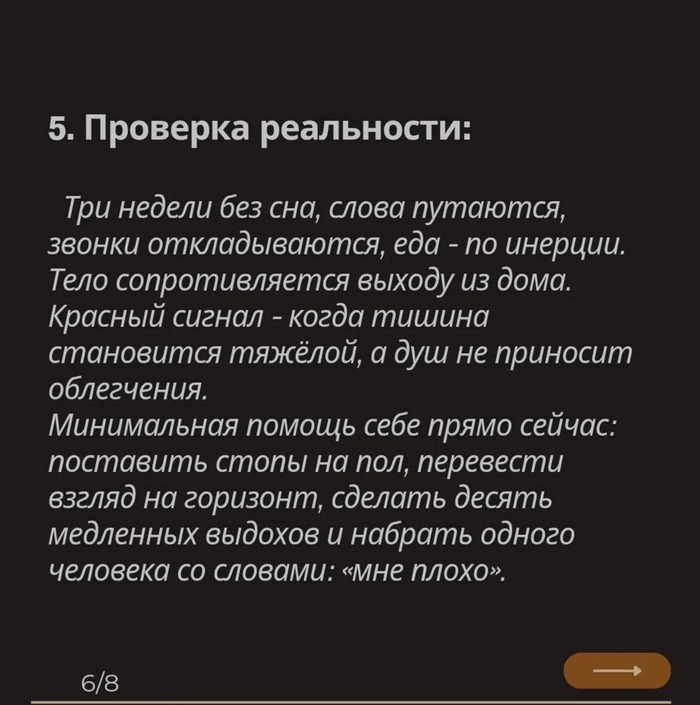 5. Проверка реальности:

Три недели без сна, слова путаются, звонки откладываются, еда - по инерции. Тело сопротивляется выходу из дома. Красный сигнал - когда тишина становится тяжёлой, а душ не приносит облегчения.
Минимальная помощь себе прямо сейчас: поставить стопы на пол, перевести взгляд на горизонт, сделать десять медленных выдохов и набрать одного человека со словами: «мне плохо».

6/8

⟶